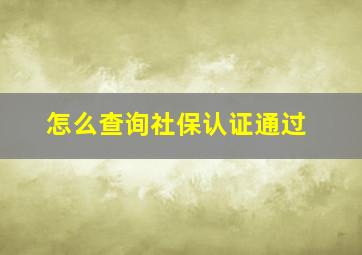 怎么查询社保认证通过